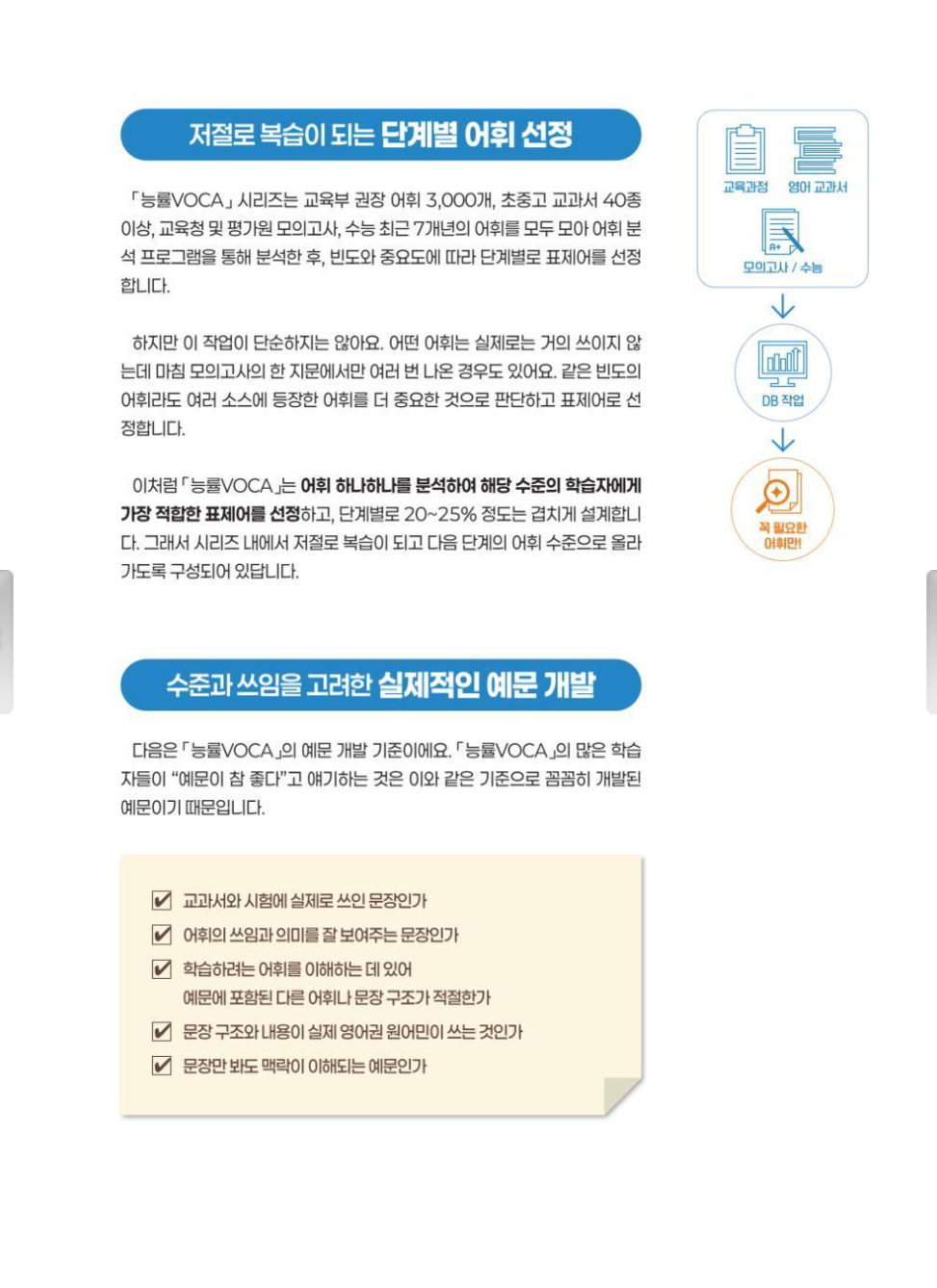 저절로 복습이 되는 단계별 어휘 선정

「능률VOCA」 시리즈는 교육부 권장 어휘 3,000개, 초중고 교과서 40종 이상, 교육청 및 평가원 모의고사, 수능 최근 7개년의 어휘를 모두 모아 어휘 분석 프로그램을 통해 분석한 후, 빈도와 중요도에 따라 단계별로 표제어를 선정합니다.

하지만 이 작업이 단순하지는 않아요. 어떤 어휘는 실제로는 거의 쓰이지 않는데 마침 모의고사의 한 지문에서만 여러 번 나온 경우도 있어요. 같은 빈도의 어휘라도 여러 소스에 등장한 어휘를 더 중요한 것으로 판단하고 표제어로 선정합니다.

이처럼 「능률VOCA」는 어휘 하나하나를 분석하여 해당 수준의 학습자에게 가장 적합한 표제어를 선정하고, 단계별로 20~25% 정도는 겹치게 설계합니다. 그래서 시리즈 내에서 저절로 복습이 되고 다음 단계의 어휘 수준으로 올라가도록 구성되어 있답니다.

교육과정
영어 교과서
모의고사 / 수능
DB 작업
꼭 필요한 어휘만!

수준과 쓰임을 고려한 실제적인 예문 개발

다음은 「능률VOCA」의 예문 개발 기준이에요. 「능률VOCA」의 많은 학습자들이 "예문이 참 좋다"고 얘기하는 것은 이와 같은 기준으로 꼼꼼히 개발된 예문이기 때문입니다.

☑ 교과서와 시험에 실제로 쓰인 문장인가
☑ 어휘의 쓰임과 의미를 잘 보여주는 문장인가
☑ 학습하려는 어휘를 이해하는 데 있어 예문에 포함된 다른 어휘나 문장 구조가 적절한가
☑ 문장 구조와 내용이 실제 영어권 원어민이 쓰는 것인가
☑ 문장만 봐도 맥락이 이해되는 예문인가